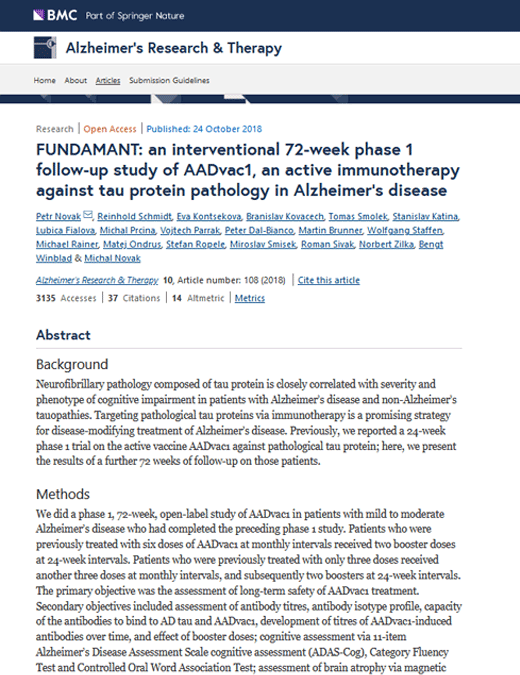 BMC Part of Springer Nature

Alzheimer's Research & Therapy

Home About Articles Submission Guidelines

Research | Open Access | Published: 24 October 2018

FUNDAMANT: an interventional 72-week phase 1 follow-up study of AADvac1, an active immunotherapy against tau protein pathology in Alzheimer's disease

Petr Novak, Reinhold Schmidt, Eva Kontsekova, Branislav Kovacech, Tomas Smolek, Stanislav Katina, Lubica Fialova, Michal Prcina, Vojtech Parrak, Peter Dal-Bianco, Martin Brunner, Wolfgang Staffen, Michael Rainer, Matej Ondrus, Stefan Ropele, Miroslav Smisek, Roman Sivak, Norbert Zilka, Bengt Winblad & Michal Novak

Alzheimer's Research & Therapy 10, Article number: 108 (2018) | Cite this article

3135 Accesses | 37 Citations | 14 Altmetric | Metrics

Abstract

Background

Neurofibrillary pathology composed of tau protein is closely correlated with severity and phenotype of cognitive impairment in patients with Alzheimer's disease and non-Alzheimer's tauopathies. Targeting pathological tau proteins via immunotherapy is a promising strategy for disease-modifying treatment of Alzheimer's disease. Previously, we reported a 24-week phase 1 trial on the active vaccine AADvac1 against pathological tau protein; here, we present the results of a further 72 weeks of follow-up on those patients.

Methods

We did a phase 1, 72-week, open-label study of AADvac1 in patients with mild to moderate Alzheimer's disease who had completed the preceding phase 1 study. Patients who were previously treated with six doses of AADvac1 at monthly intervals received two booster doses at 24-week intervals. Patients who were previously treated with only three doses received another three doses at monthly intervals, and subsequently two boosters at 24-week intervals. The primary objective was the assessment of long-term safety of AADvac1 treatment. Secondary objectives included assessment of antibody titres, antibody isotype profile, capacity of the antibodies to bind to AD tau and AADvac1, development of titres of AADvac1-induced antibodies over time, and effect of booster doses; cognitive assessment via 11-item Alzheimer's Disease Assessment Scale cognitive assessment (ADAS-Cog), Category Fluency Test and Controlled Oral Word Association Test; assessment of brain atrophy via magnetic